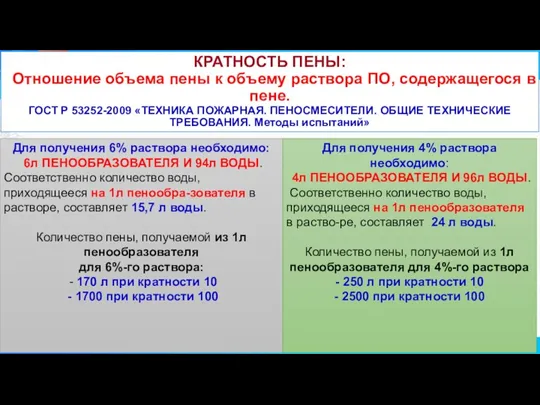 КРАТНОСТЬ ПЕНЫ:
Отношение объема пены к объему раствора ПО, содержащегося в пене.
ГОСТ Р 53252-2009 «ТЕХНИКА ПОЖАРНАЯ. ПЕНОСМЕСИТЕЛИ. ОБЩИЕ ТЕХНИЧЕСКИЕ ТРЕБОВАНИЯ. Методы испытаний»

Для получения 6% раствора необходимо: 6л ПЕНООБРАЗОВАТЕЛЯ И 94л ВОДЫ.
Соответственно количество воды, приходящееся на 1л пенообра-зователя в растворе, составляет 15,7 л воды.

Количество пены, получаемой из 1л пенообразователя для 6%-го раствора:
- 170 л при кратности 10
- 1700 при кратности 100

Для получения 4% раствора необходимо:
4л ПЕНООБРАЗОВАТЕЛЯ И 96л ВОДЫ.
Соответственно количество воды, приходящееся на 1л пенообразователя в раство-ре, составляет 24 л воды.

Количество пены, получаемой из 1л пенообразователя для 4%-го раствора
- 250 л при кратности 10
- 2500 при кратности 100